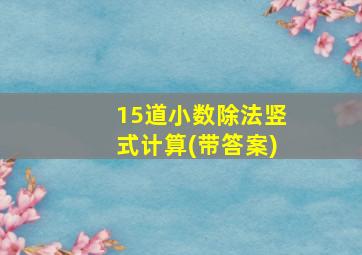 15道小数除法竖式计算(带答案)